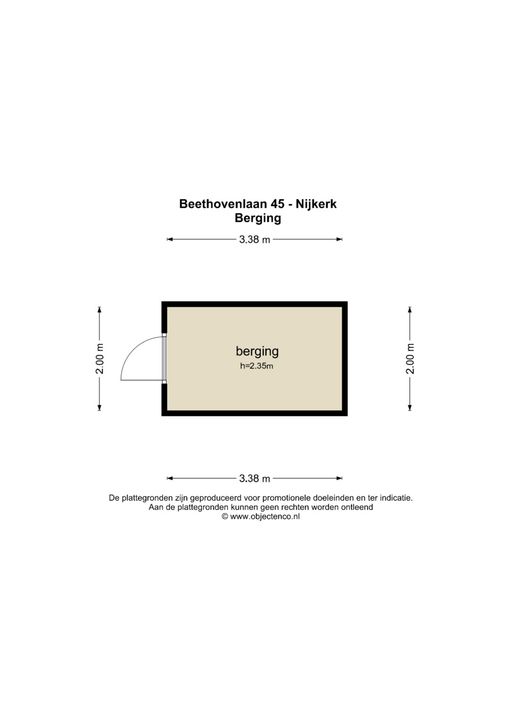 Beethovenlaan 45 - Nijkerk
Berging

3.38 m

2.00 m

berging
h=2.35m

2.00 m

3.38 m

De plattegronden zijn geproduceerd voor promotionele doeleinden en ter indicatie.
Aan de plattegronden kunnen geen rechten worden ontleend
© www.objectenco.nl